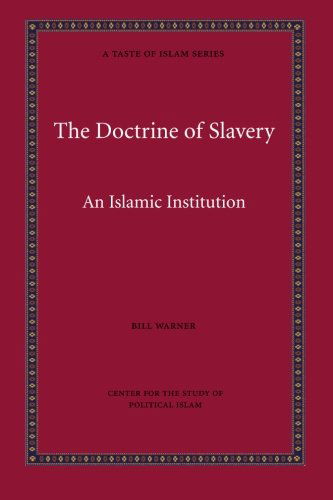 A TASTE OF ISLAM SERIES

The Doctrine of Slavery

An Islamic Institution

BILL WARNER

CENTER FOR THE STUDY OF POLITICAL ISLAM